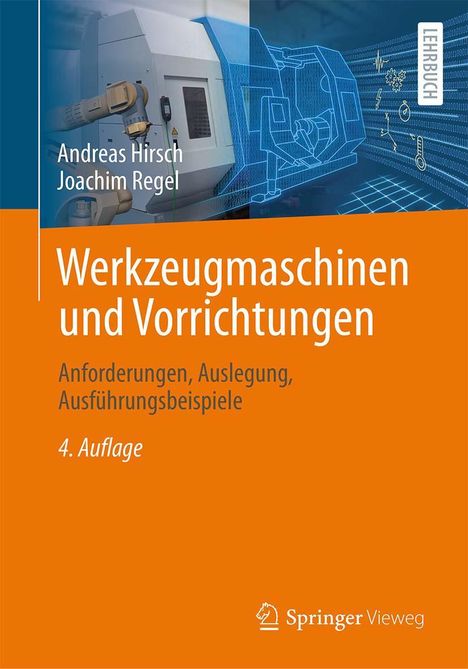 LEHRBUCH

Andreas Hirsch
Joachim Regel

Werkzeugmaschinen und Vorrichtungen

Anforderungen, Auslegung, Ausführungsbeispiele

4. Auflage

Springer Vieweg